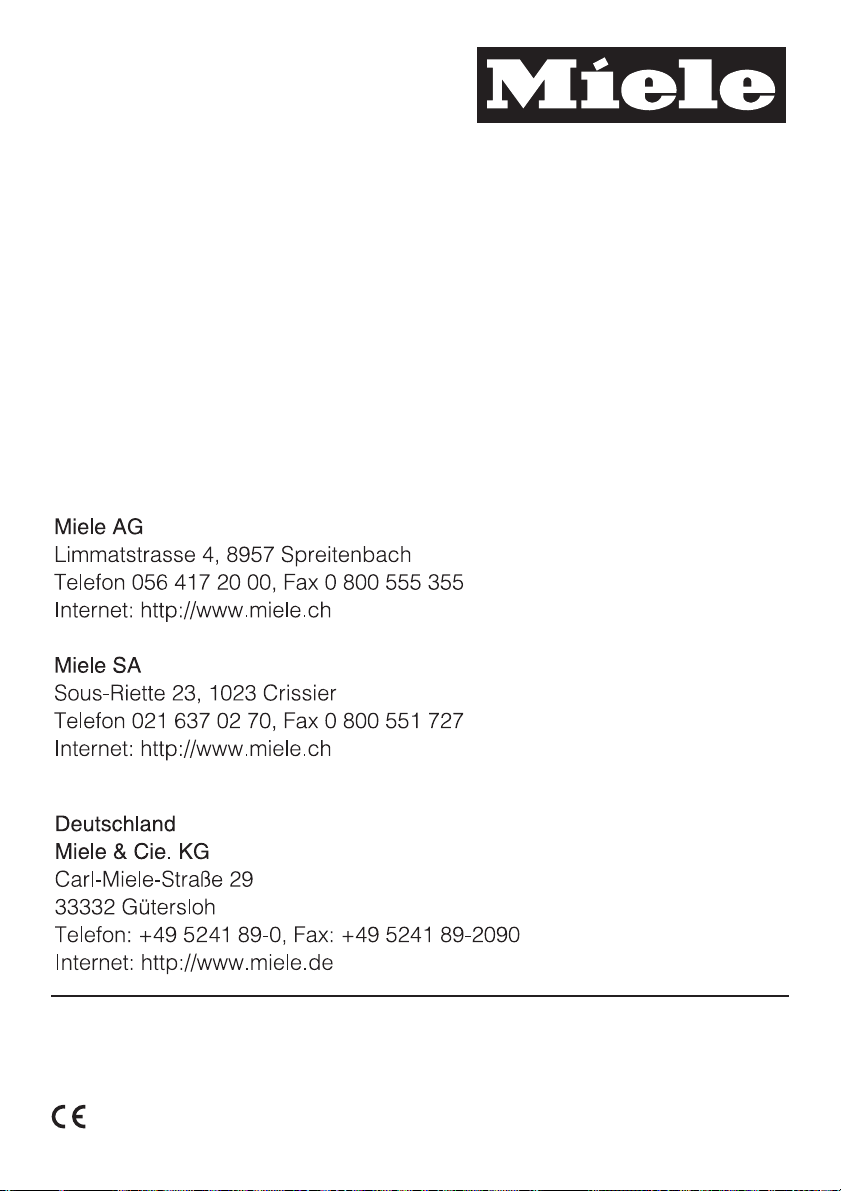 Miele

Miele AG
Limmatstrasse 4, 8957 Spreitenbach
Telefon 056 417 20 00, Fax 0 800 555 355
Internet: http://www.miele.ch

Miele SA
Sous-Riette 23, 1023 Crissier
Telefon 021 637 02 70, Fax 0 800 551 727
Internet: http://www.miele.ch

Deutschland
Miele & Cie. KG
Carl-Miele-Straße 29
33332 Gütersloh
Telefon: +49 5241 89-0, Fax: +49 5241 89-2090
Internet: http://www.miele.de

CE